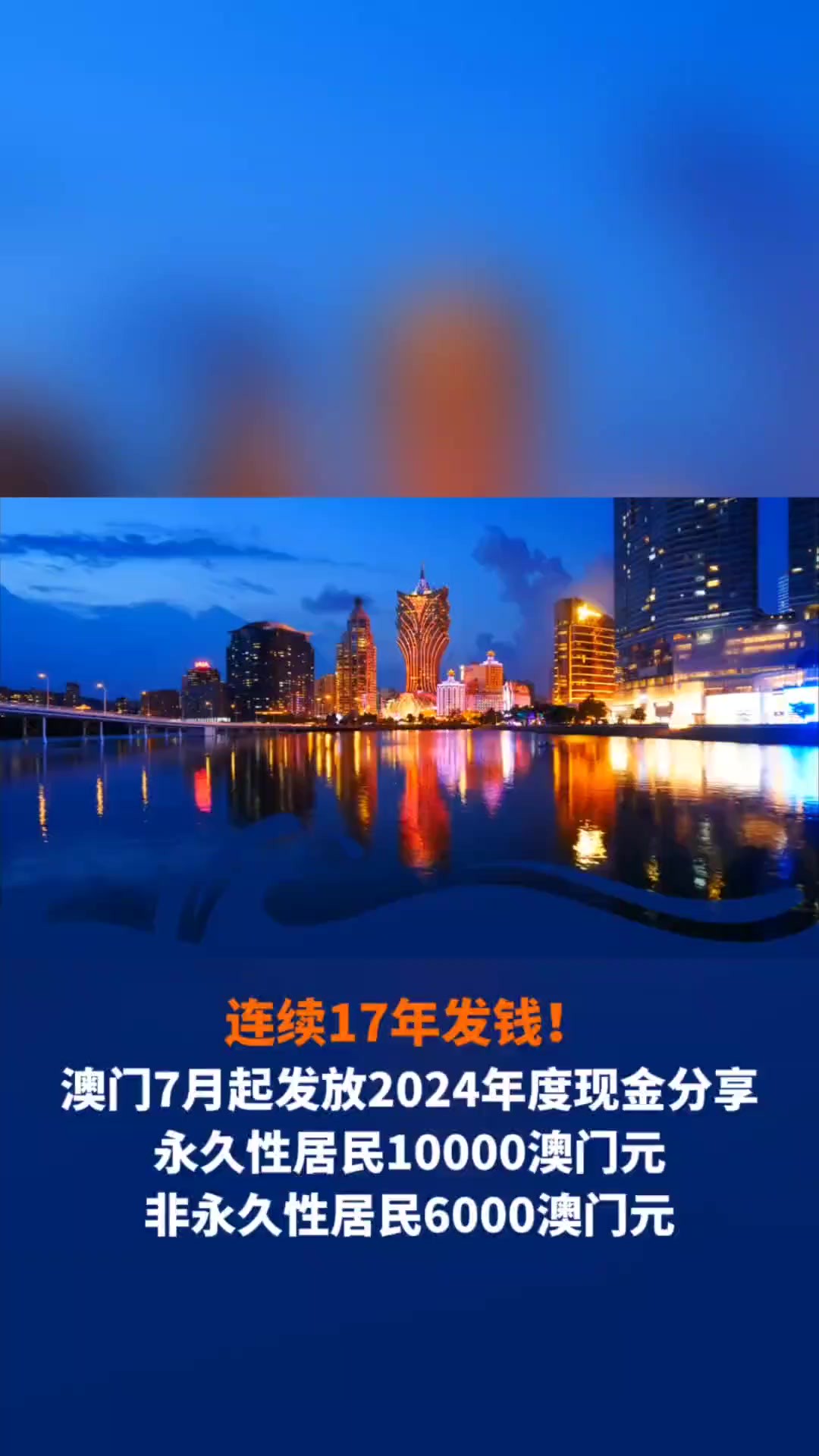 连续17年发钱！
澳门7月起发放2024年度现金分享
永久性居民10000澳门元
非永久性居民6000澳门元